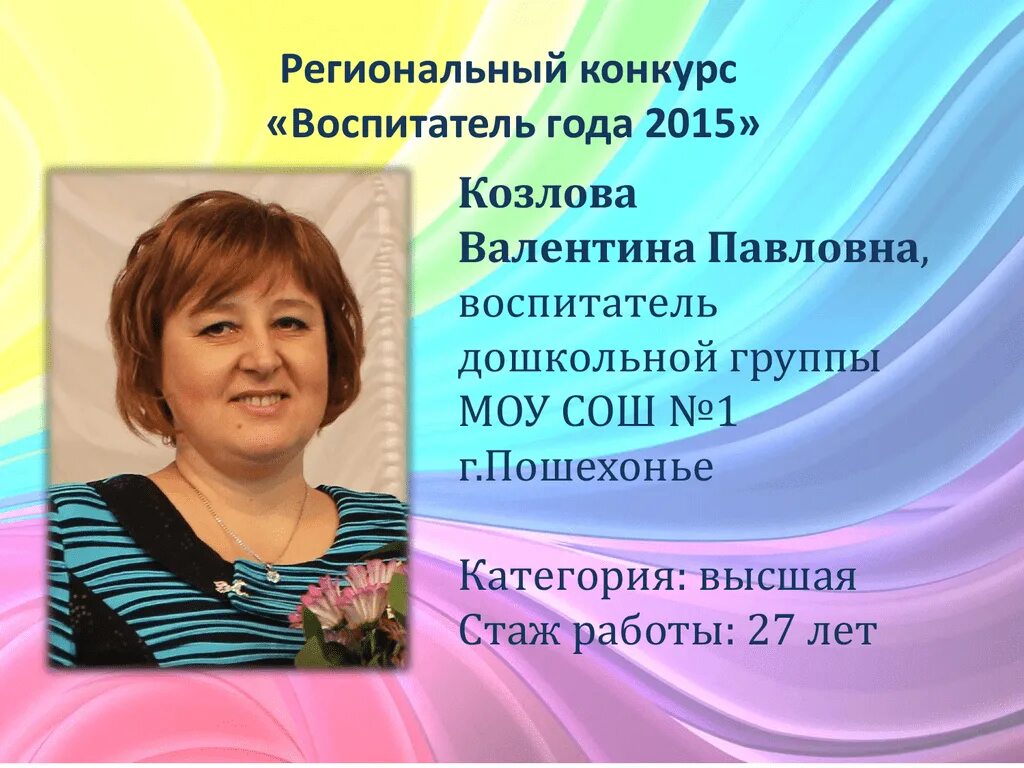 Региональный конкурс
«Воспитатель года 2015»

Козлова
Валентина Павловна,
воспитатель
дошкольной группы
МОУ СОШ №1
г.Пошехонье

Категория: высшая
Стаж работы: 27 лет